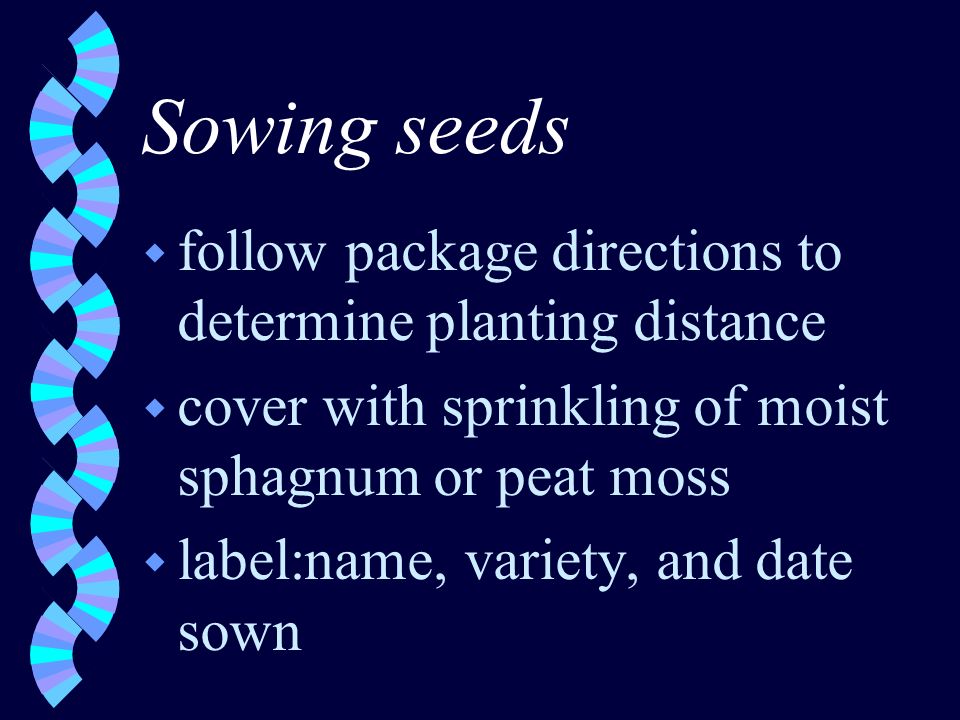 Sowing seeds

- follow package directions to determine planting distance
- cover with sprinkling of moist sphagnum or peat moss
- label:name, variety, and date sown